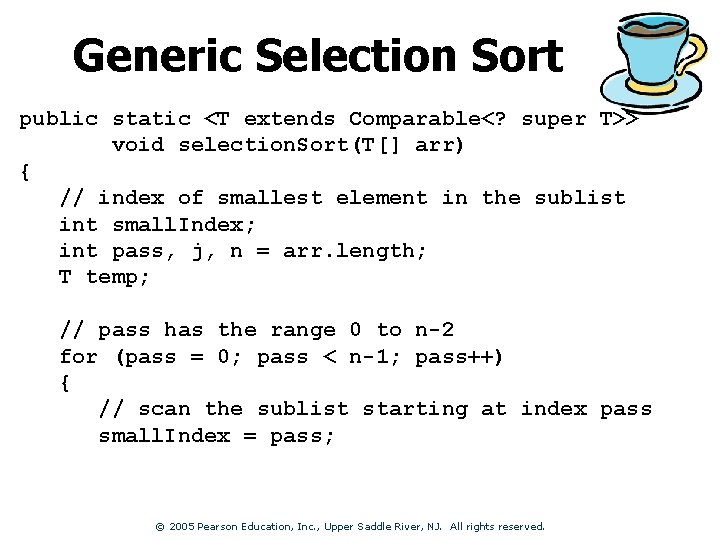 Generic Selection Sort

public static <T extends Comparable<? super T>>
	void selectionSort(T[] arr)
{
	// index of smallest element in the sublist
	int smallIndex;
	int pass, j, n = arr.length;
	T temp;

	// pass has the range 0 to n-2
	for (pass = 0; pass < n-1; pass++)
	{
		// scan the sublist starting at index pass
		smallIndex = pass;

© 2005 Pearson Education, Inc., Upper Saddle River, NJ. All rights reserved.